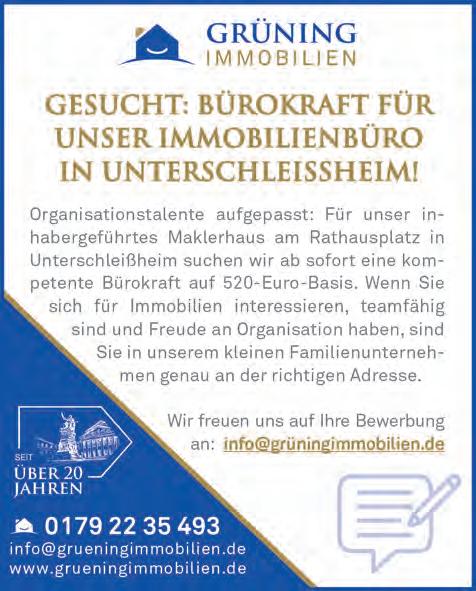 GRÜNING
IMMOBILIEN

GESUCHT: BÜROKRAFT FÜR UNSER IMMOBILIENBÜRO IN UNTERSCHLEISSHEIM!

Organisationstalente aufgepasst: Für unser inhabergeführtes Maklerhaus am Rathausplatz in Unterschleißheim suchen wir ab sofort eine kompetente Bürokraft auf 520-Euro-Basis. Wenn Sie sich für Immobilien interessieren, teamfähig sind und Freude an Organisation haben, sind Sie in unserem kleinen Familienunternehmen genau an der richtigen Adresse.

Wir freuen uns auf Ihre Bewerbung an: info@grüningimmobilien.de

SEIT
ÜBER 20
JAHREN

0179 22 35 493
info@grueningimmobilien.de
www.grueningimmobilien.de